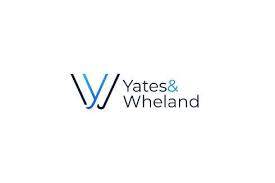 Yates&
Wheland